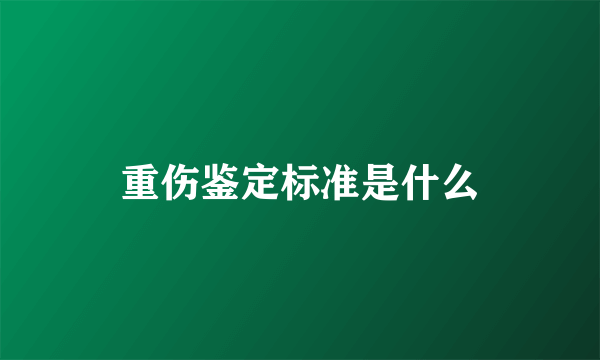 重伤鉴定标准是什么